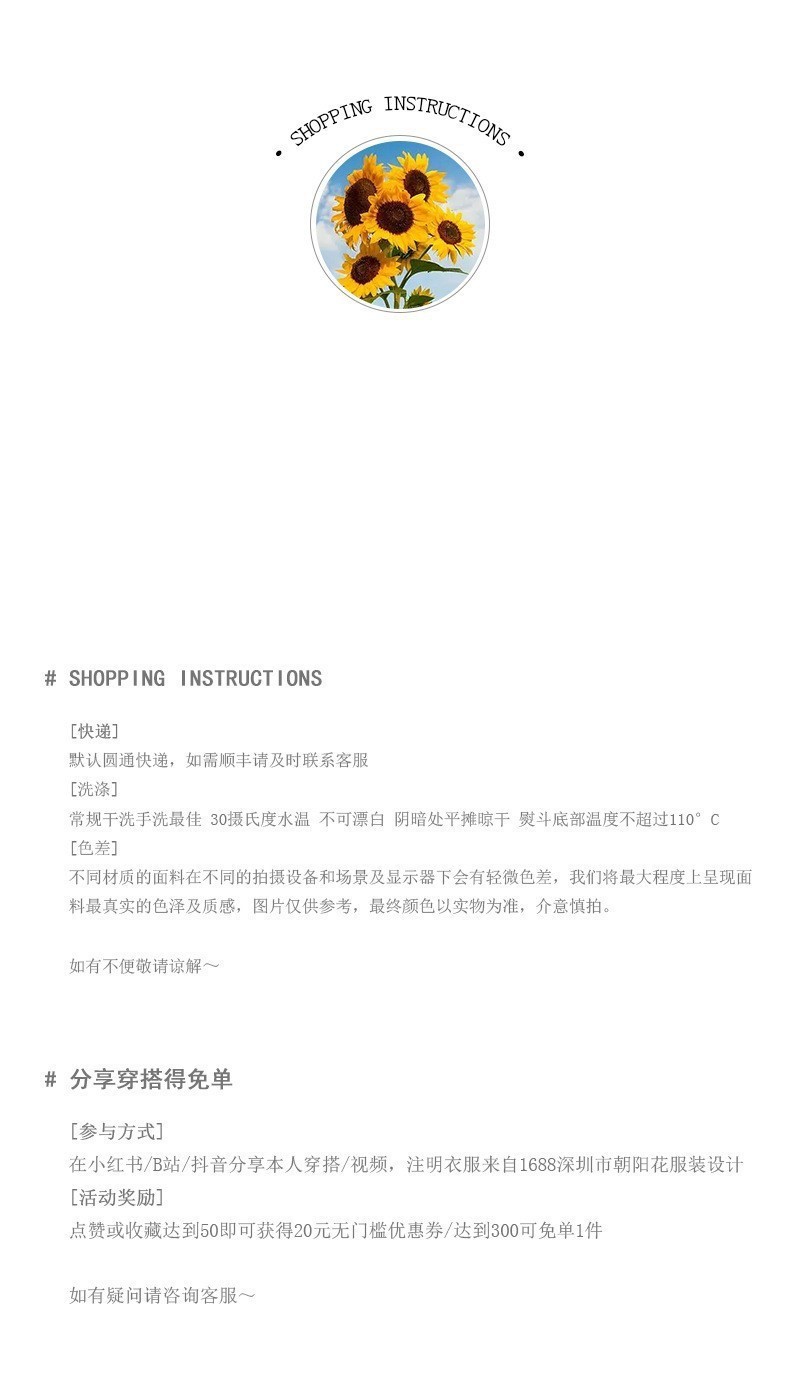 • SHOPPING INSTRUCTIONS •

# SHOPPING INSTRUCTIONS

[快递]
默认圆通快递，如需顺丰请及时联系客服
[洗涤]
常规干洗手洗最佳 30摄氏度水温 不可漂白 阴暗处平摊晾干 熨斗底部温度不超过110°C
[色差]
不同材质的面料在不同的拍摄设备和场景及显示器下会有轻微色差，我们将最大程度上呈现面料最真实的色泽及质感，图片仅供参考，最终颜色以实物为准，介意慎拍。

如有不便敬请谅解～

# 分享穿搭得免单

[参与方式]
在小红书/B站/抖音分享本人穿搭/视频，注明衣服来自1688深圳市朝阳花服装设计
[活动奖励]
点赞或收藏达到50即可获得20元无门槛优惠券/达到300可免单1件

如有疑问请咨询客服～